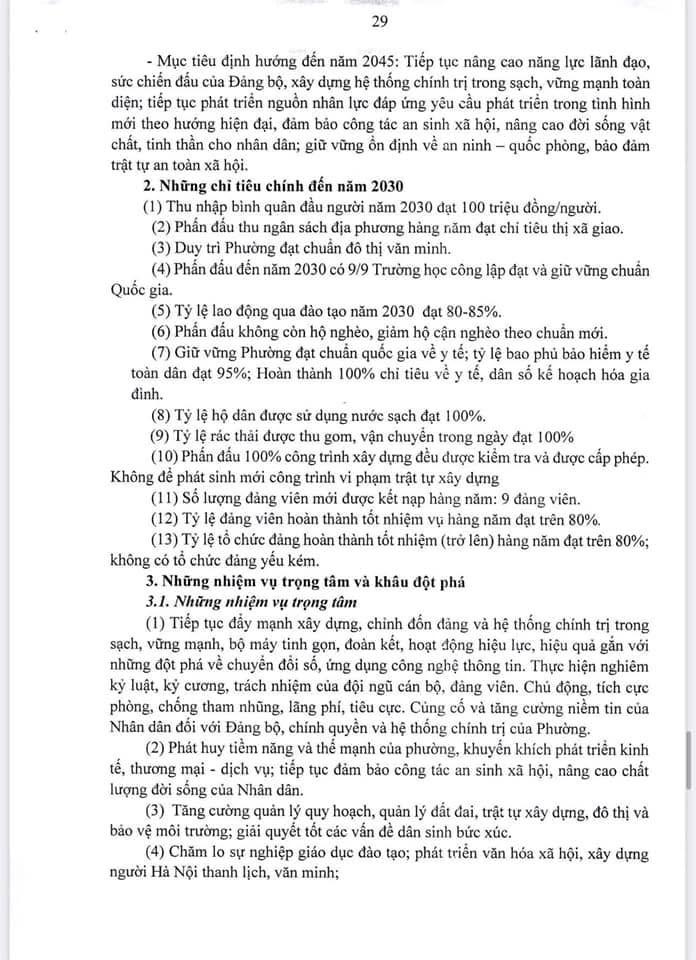 29

- Mục tiêu định hướng đến năm 2045: Tiếp tục nâng cao năng lực lãnh đạo, sức chiến đấu của Đảng bộ, xây dựng hệ thống chính trị trong sạch, vững mạnh toàn diện; tiếp tục phát triển nguồn nhân lực đáp ứng yêu cầu phát triển trong tình hình mới theo hướng hiện đại, đảm bảo công tác an sinh xã hội, nâng cao đời sống vật chất, tinh thần cho nhân dân; giữ vững ổn định về an ninh – quốc phòng, bảo đảm trật tự an toàn xã hội.

2. Những chỉ tiêu chính đến năm 2030

(1) Thu nhập bình quân đầu người năm 2030 đạt 100 triệu đồng/người.

(2) Phấn đấu thu ngân sách địa phương hàng năm đạt chỉ tiêu thị xã giao.

(3) Duy trì Phường đạt chuẩn đô thị văn minh.

(4) Phấn đấu đến năm 2030 có 9/9 Trường học công lập đạt và giữ vững chuẩn Quốc gia.

(5) Tỷ lệ lao động qua đào tạo năm 2030 đạt 80-85%.

(6) Phấn đấu không còn hộ nghèo, giảm hộ cận nghèo theo chuẩn mới.

(7) Giữ vững Phường đạt chuẩn quốc gia về y tế; tỷ lệ bao phủ bảo hiểm y tế toàn dân đạt 95%; Hoàn thành 100% chỉ tiêu về y tế, dân số kế hoạch hóa gia đình.

(8) Tỷ lệ hộ dân được sử dụng nước sạch đạt 100%.

(9) Tỷ lệ rác thải được thu gom, vận chuyển trong ngày đạt 100%

(10) Phấn đấu 100% công trình xây dựng đều được kiểm tra và được cấp phép. Không để phát sinh mới công trình vi phạm trật tự xây dựng

(11) Số lượng đảng viên mới được kết nạp hàng năm: 9 đảng viên.

(12) Tỷ lệ đảng viên hoàn thành tốt nhiệm vụ hàng năm đạt trên 80%.

(13) Tỷ lệ tổ chức đảng hoàn thành tốt nhiệm (trở lên) hàng năm đạt trên 80%; không có tổ chức đảng yếu kém.

3. Những nhiệm vụ trọng tâm và khâu đột phá

3.1. Những nhiệm vụ trọng tâm

(1) Tiếp tục đẩy mạnh xây dựng, chỉnh đốn đảng và hệ thống chính trị trong sạch, vững mạnh, bộ máy tinh gọn, đoàn kết, hoạt động hiệu lực, hiệu quả gắn với những đột phá về chuyển đổi số, ứng dụng công nghệ thông tin. Thực hiện nghiêm kỷ luật, kỷ cương, trách nhiệm của đội ngũ cán bộ, đảng viên. Chủ động, tích cực phòng, chống tham nhũng, lãng phí, tiêu cực. Củng cố và tăng cường niềm tin của Nhân dân đối với Đảng bộ, chính quyền và hệ thống chính trị của Phường.

(2) Phát huy tiềm năng và thế mạnh của phường, khuyến khích phát triển kinh tế, thương mại - dịch vụ; tiếp tục đảm bảo công tác an sinh xã hội, nâng cao chất lượng đời sống của Nhân dân.

(3) Tăng cường quản lý quy hoạch, quản lý đất đai, trật tự xây dựng, đô thị và bảo vệ môi trường; giải quyết tốt các vấn đề dân sinh bức xúc.

(4) Chăm lo sự nghiệp giáo dục đào tạo; phát triển văn hóa xã hội, xây dựng người Hà Nội thanh lịch, văn minh;